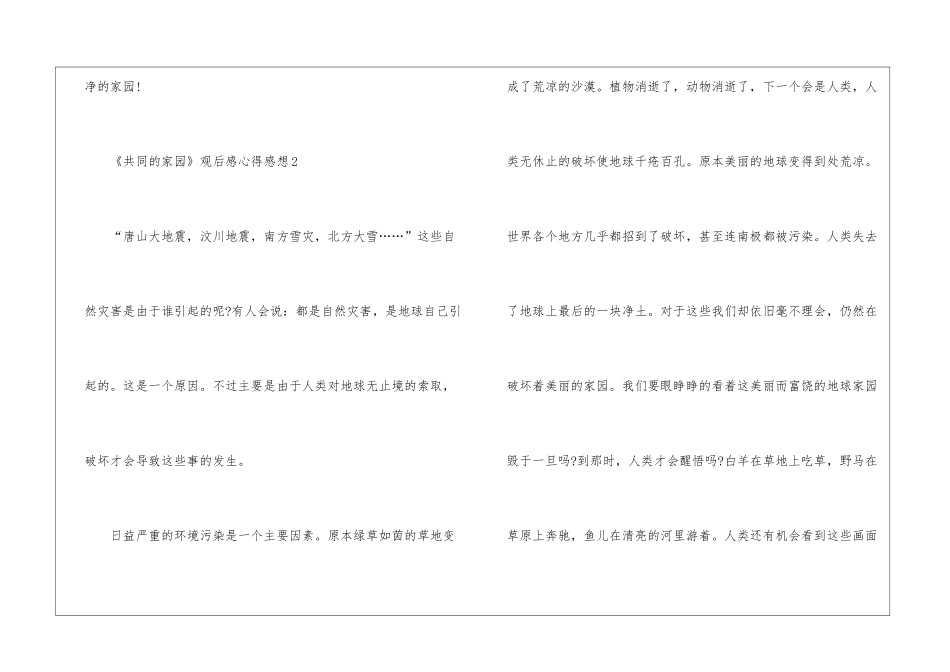 净的家园!

《共同的家园》观后感心得感想2

“唐山大地震，汶川地震，南方雪灾，北方大雪……”这些自然灾害是由于谁引起的呢?有人会说：都是自然灾害，是地球自己引起的。这是一个原因。不过主要是由于人类对地球无止境的索取，破坏才会导致这些事的发生。

日益严重的环境污染是一个主要因素。原本绿草如茵的草地变成了荒凉的沙漠。植物消逝了，动物消逝了，下一个会是人类，人类无休止的破坏使地球千疮百孔。原本美丽的地球变得到处荒凉。世界各个地方几乎都招到了破坏，甚至连南极都被污染。人类失去了地球上最后的一块净土。对于这些我们却依旧毫不理会，仍然在破坏着美丽的家园。我们要眼睁睁的看着这美丽而富饶的地球家园毁于一旦吗?到那时，人类才会醒悟吗?白羊在草地上吃草，野马在草原上奔驰，鱼儿在清亮的河里游着。人类还有机会看到这些画面